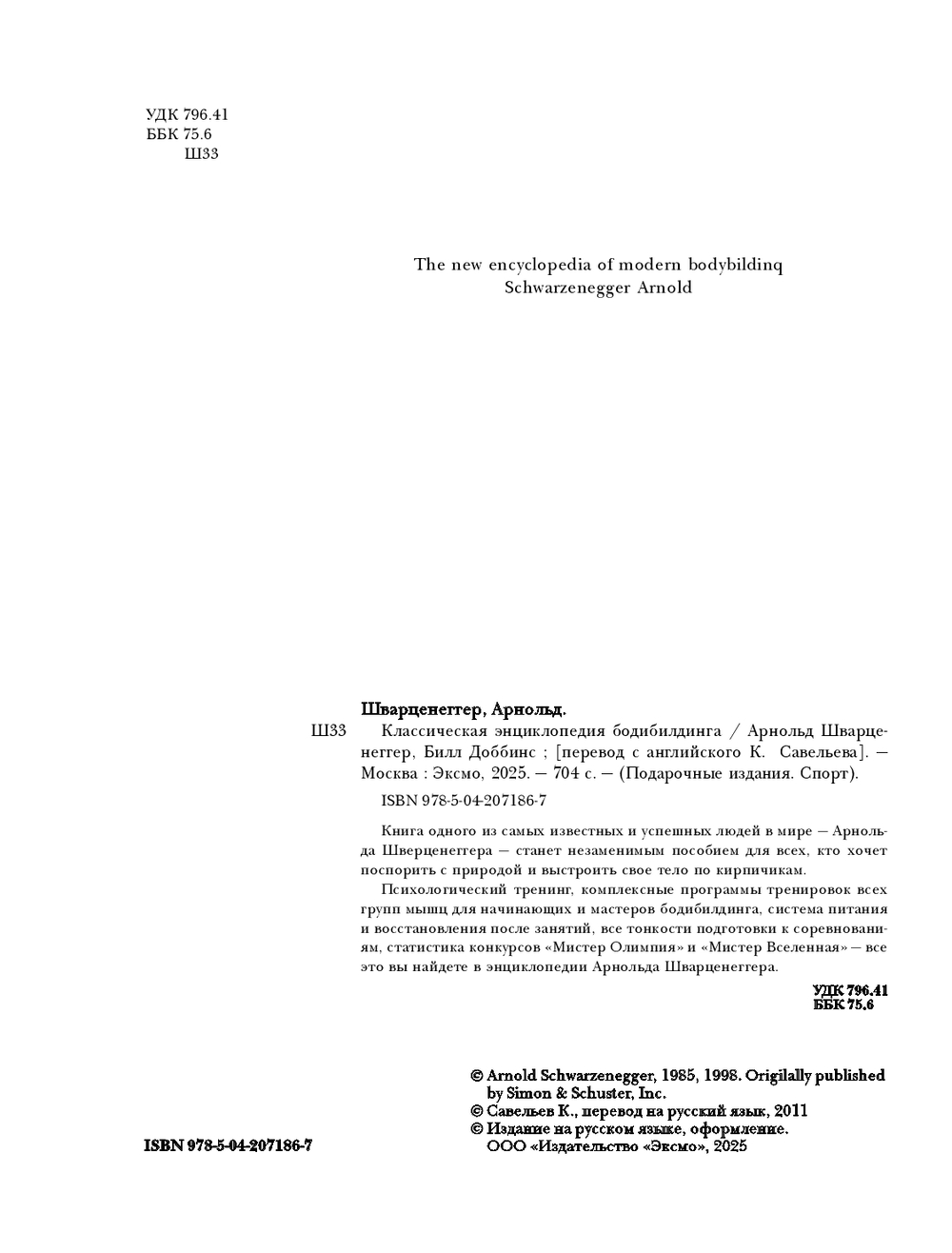 УДК 796.41
ББК 75.6
Ш33

The new encyclopedia of modern bodybildinq
Schwarzenegger Arnold

Шварценеггер, Арнольд.

Ш33 Классическая энциклопедия бодибилдинга / Арнольд Шварценеггер, Билл Доббинс ; [перевод с английского К. Савельева]. — Москва : Эксмо, 2025. — 704 с. — (Подарочные издания. Спорт).

ISBN 978-5-04-207186-7

Книга одного из самых известных и успешных людей в мире — Арнольда Шверценеггера — станет незаменимым пособием для всех, кто хочет поспорить с природой и выстроить свое тело по кирпичикам.

Психологический тренинг, комплексные программы тренировок всех групп мышц для начинающих и мастеров бодибилдинга, система питания и восстановления после занятий, все тонкости подготовки к соревнованиям, статистика конкурсов «Мистер Олимпия» и «Мистер Вселенная» — все это вы найдете в энциклопедии Арнольда Шварценеггера.

УДК 796.41
ББК 75.6

© Arnold Schwarzenegger, 1985, 1998. Origilally published by Simon & Schuster, Inc.
© Савельев К., перевод на русский язык, 2011
© Издание на русском языке, оформление.
ООО «Издательство «Эксмо», 2025

ISBN 978-5-04-207186-7